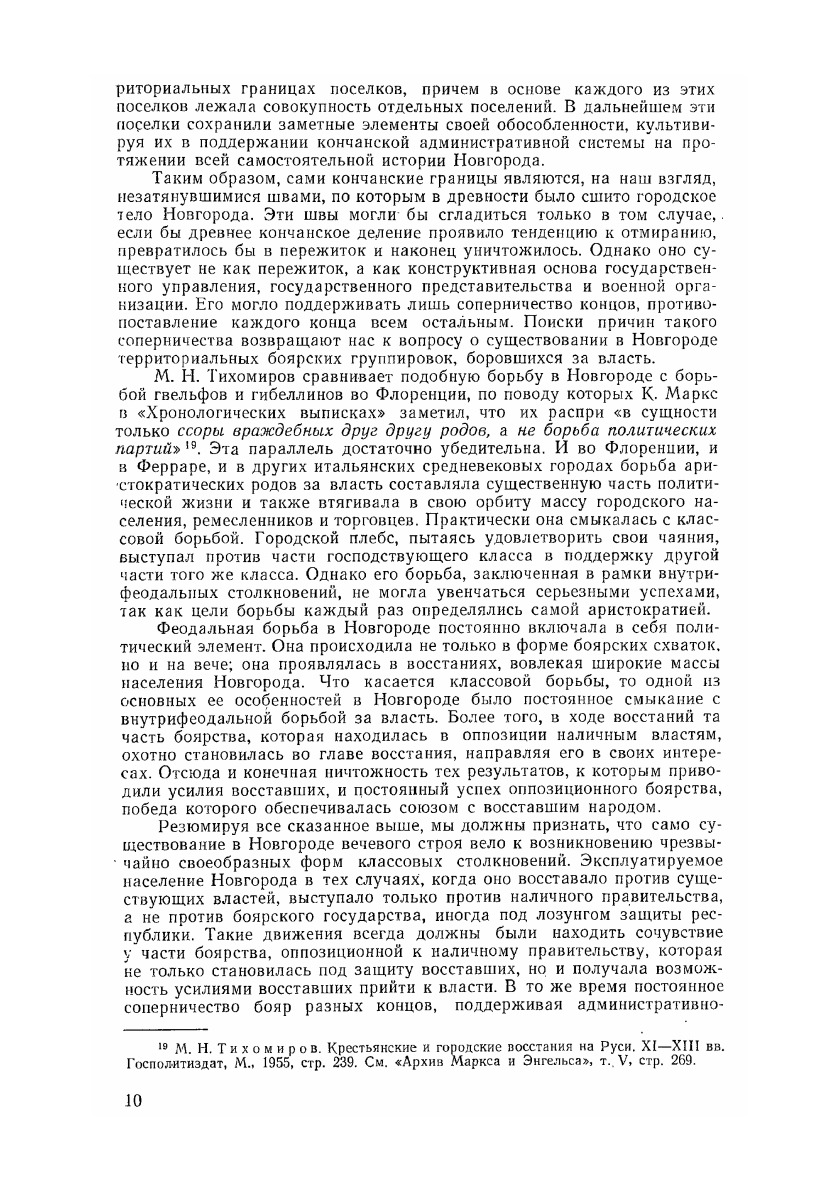 риториальных границах поселков, причем в основе каждого из этих поселков лежала совокупность отдельных поселений. В дальнейшем эти поселки сохранили заметные элементы своей обособленности, культивируя их в поддержании кончанской административной системы на протяжении всей самостоятельной истории Новгорода.

Таким образом, сами кончанские границы являются, на наш взгляд, незатянувшимися швами, по которым в древности было сшито городское тело Новгорода. Эти швы могли бы сгладиться только в том случае, если бы древнее кончанское деление проявило тенденцию к отмиранию, превратилось бы в пережиток и наконец уничтожилось. Однако оно существует не как пережиток, а как конструктивная основа государственного управления, государственного представительства и военной организации. Его могло поддерживать лишь соперничество концов, противопоставление каждого конца всем остальным. Поиски причин такого соперничества возвращают нас к вопросу о существовании в Новгороде территориальных боярских группировок, боровшихся за власть.

М. Н. Тихомиров сравнивает подобную борьбу в Новгороде с борьбой гвельфов и гибеллинов во Флоренции, по поводу которых К. Маркс в «Хронологических выписках» заметил, что их распри «в сущности только ссоры враждебных друг другу родов, а не борьба политических партий» $^{19}$. Эта параллель достаточно убедительна. И во Флоренции, и в Ферраре, и в других итальянских средневековых городах борьба аристократических родов за власть составляла существенную часть политической жизни и также втягивала в свою орбиту массу городского населения, ремесленников и торговцев. Практически она смыкалась с классовой борьбой. Городской плебс, пытаясь удовлетворить свои чаяния, выступал против части господствующего класса в поддержку другой части того же класса. Однако его борьба, заключенная в рамки внутрифеодальных столкновений, не могла увенчаться серьезными успехами, так как цели борьбы каждый раз определялись самой аристократией.

Феодальная борьба в Новгороде постоянно включала в себя политический элемент. Она происходила не только в форме боярских схваток, но и на вече; она проявлялась в восстаниях, вовлекая широкие массы населения Новгорода. Что касается классовой борьбы, то одной из основных ее особенностей в Новгороде было постоянное смыкание с внутрифеодальной борьбой за власть. Более того, в ходе восстаний та часть боярства, которая находилась в оппозиции наличным властям, охотно становилась во главе восстания, направляя его в своих интересах. Отсюда и конечная ничтожность тех результатов, к которым приводили усилия восставших, и постоянный успех оппозиционного боярства, победа которого обеспечивалась союзом с восставшим народом.

Резюмируя все сказанное выше, мы должны признать, что само существование в Новгороде вечевого строя вело к возникновению чрезвычайно своеобразных форм классовых столкновений. Эксплуатируемое население Новгорода в тех случаях, когда оно восставало против существующих властей, выступало только против наличного правительства, а не против боярского государства, иногда под лозунгом защиты республики. Такие движения всегда должны были находить сочувствие у части боярства, оппозиционной к наличному правительству, которая не только становилась под защиту восставших, но и получала возможность усилиями восставших прийти к власти. В то же время постоянное соперничество бояр разных концов, поддерживая административно-

$^{19}$ М. Н. Тихомиров. Крестьянские и городские восстания на Руси. XI—XIII вв. Госполитиздат, М., 1955, стр. 239. См. «Архив Маркса и Энгельса», т. V, стр. 269.

10